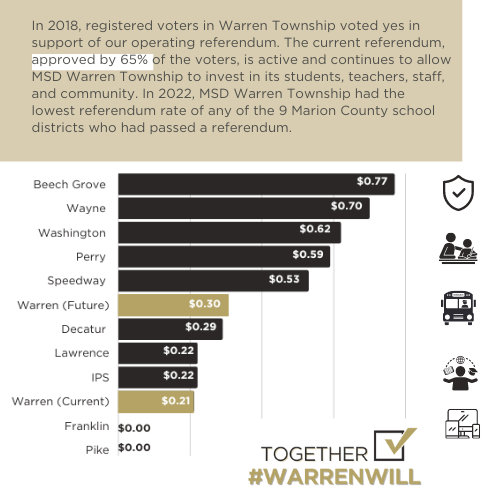 In 2018, registered voters in Warren Township voted yes in support of our operating referendum. The current referendum, approved by 65% of the voters, is active and continues to allow MSD Warren Township to invest in its students, teachers, staff, and community. In 2022, MSD Warren Township had the lowest referendum rate of any of the 9 Marion County school districts who had passed a referendum.

Beech Grove $0.77
Wayne $0.70
Washington $0.62
Perry $0.59
Speedway $0.53
Warren (Future) $0.30
Decatur $0.29
Lawrence $0.22
IPS $0.22
Warren (Current) $0.21
Franklin $0.00
Pike $0.00

TOGETHER
#WARRENWILL